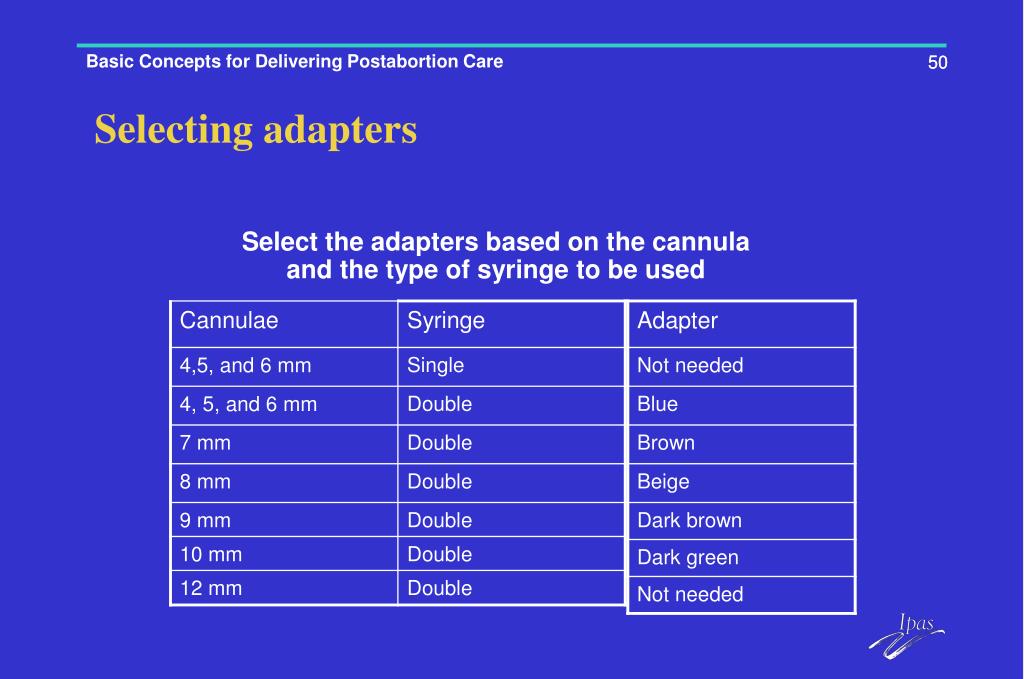 Basic Concepts for Delivering Postabortion Care

50

Selecting adapters

Select the adapters based on the cannula and the type of syringe to be used

| Cannulae | Syringe | Adapter |
|---|---|---|
| 4,5, and 6 mm | Single | Not needed |
| 4, 5, and 6 mm | Double | Blue |
| 7 mm | Double | Brown |
| 8 mm | Double | Beige |
| 9 mm | Double | Dark brown |
| 10 mm | Double | Dark green |
| 12 mm | Double | Not needed |

Ipas